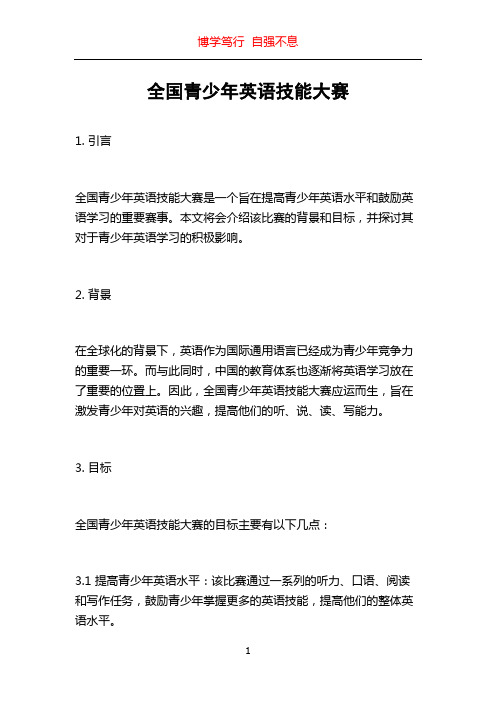 博学笃行 自强不息

全国青少年英语技能大赛

1. 引言

全国青少年英语技能大赛是一个旨在提高青少年英语水平和鼓励英语学习的重要赛事。本文将会介绍该比赛的背景和目标，并探讨其对于青少年英语学习的积极影响。

2. 背景

在全球化的背景下，英语作为国际通用语言已经成为青少年竞争力的重要一环。而与此同时，中国的教育体系也逐渐将英语学习放在了重要的位置上。因此，全国青少年英语技能大赛应运而生，旨在激发青少年对英语的兴趣，提高他们的听、说、读、写能力。

3. 目标

全国青少年英语技能大赛的目标主要有以下几点：

3.1 提高青少年英语水平：该比赛通过一系列的听力、口语、阅读和写作任务，鼓励青少年掌握更多的英语技能，提高他们的整体英语水平。

1